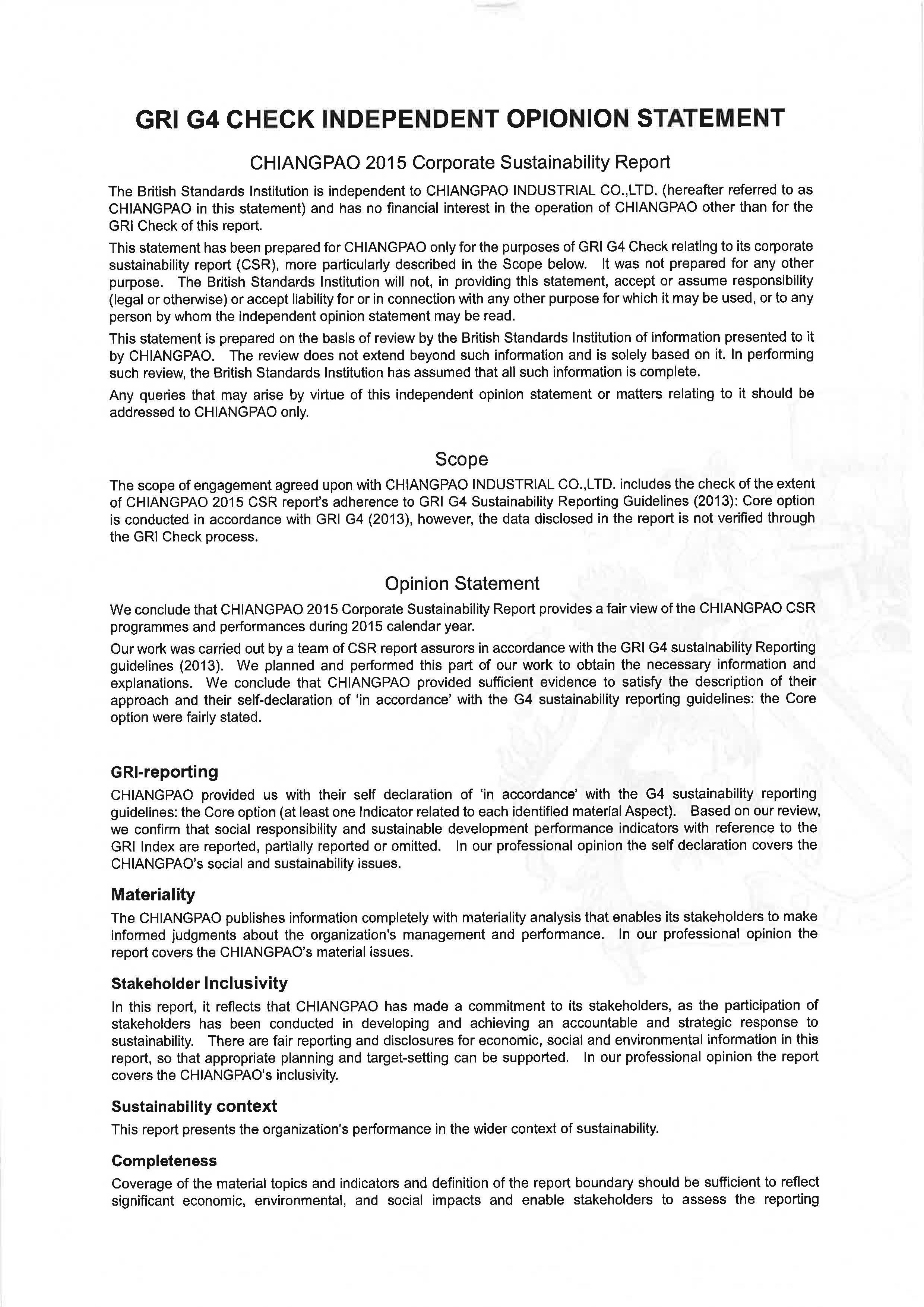 GRI G4 CHECK INDEPENDENT OPIONION STATEMENT

CHIANGPAO 2015 Corporate Sustainability Report

The British Standards Institution is independent to CHIANGPAO INDUSTRIAL CO.,LTD. (hereafter referred to as CHIANGPAO in this statement) and has no financial interest in the operation of CHIANGPAO other than for the GRI Check of this report.

This statement has been prepared for CHIANGPAO only for the purposes of GRI G4 Check relating to its corporate sustainability report (CSR), more particularly described in the Scope below. It was not prepared for any other purpose. The British Standards Institution will not, in providing this statement, accept or assume responsibility (legal or otherwise) or accept liability for or in connection with any other purpose for which it may be used, or to any person by whom the independent opinion statement may be read.

This statement is prepared on the basis of review by the British Standards Institution of information presented to it by CHIANGPAO. The review does not extend beyond such information and is solely based on it. In performing such review, the British Standards Institution has assumed that all such information is complete.

Any queries that may arise by virtue of this independent opinion statement or matters relating to it should be addressed to CHIANGPAO only.

Scope

The scope of engagement agreed upon with CHIANGPAO INDUSTRIAL CO.,LTD. includes the check of the extent of CHIANGPAO 2015 CSR report's adherence to GRI G4 Sustainability Reporting Guidelines (2013): Core option is conducted in accordance with GRI G4 (2013), however, the data disclosed in the report is not verified through the GRI Check process.

Opinion Statement

We conclude that CHIANGPAO 2015 Corporate Sustainability Report provides a fair view of the CHIANGPAO CSR programmes and performances during 2015 calendar year.

Our work was carried out by a team of CSR report assurors in accordance with the GRI G4 sustainability Reporting guidelines (2013). We planned and performed this part of our work to obtain the necessary information and explanations. We conclude that CHIANGPAO provided sufficient evidence to satisfy the description of their approach and their self-declaration of 'in accordance' with the G4 sustainability reporting guidelines: the Core option were fairly stated.

GRI-reporting

CHIANGPAO provided us with their self declaration of 'in accordance' with the G4 sustainability reporting guidelines: the Core option (at least one Indicator related to each identified material Aspect). Based on our review, we confirm that social responsibility and sustainable development performance indicators with reference to the GRI Index are reported, partially reported or omitted. In our professional opinion the self declaration covers the CHIANGPAO's social and sustainability issues.

Materiality

The CHIANGPAO publishes information completely with materiality analysis that enables its stakeholders to make informed judgments about the organization's management and performance. In our professional opinion the report covers the CHIANGPAO's material issues.

Stakeholder Inclusivity

In this report, it reflects that CHIANGPAO has made a commitment to its stakeholders, as the participation of stakeholders has been conducted in developing and achieving an accountable and strategic response to sustainability. There are fair reporting and disclosures for economic, social and environmental information in this report, so that appropriate planning and target-setting can be supported. In our professional opinion the report covers the CHIANGPAO's inclusivity.

Sustainability context

This report presents the organization's performance in the wider context of sustainability.

Completeness

Coverage of the material topics and indicators and definition of the report boundary should be sufficient to reflect significant economic, environmental, and social impacts and enable stakeholders to assess the reporting